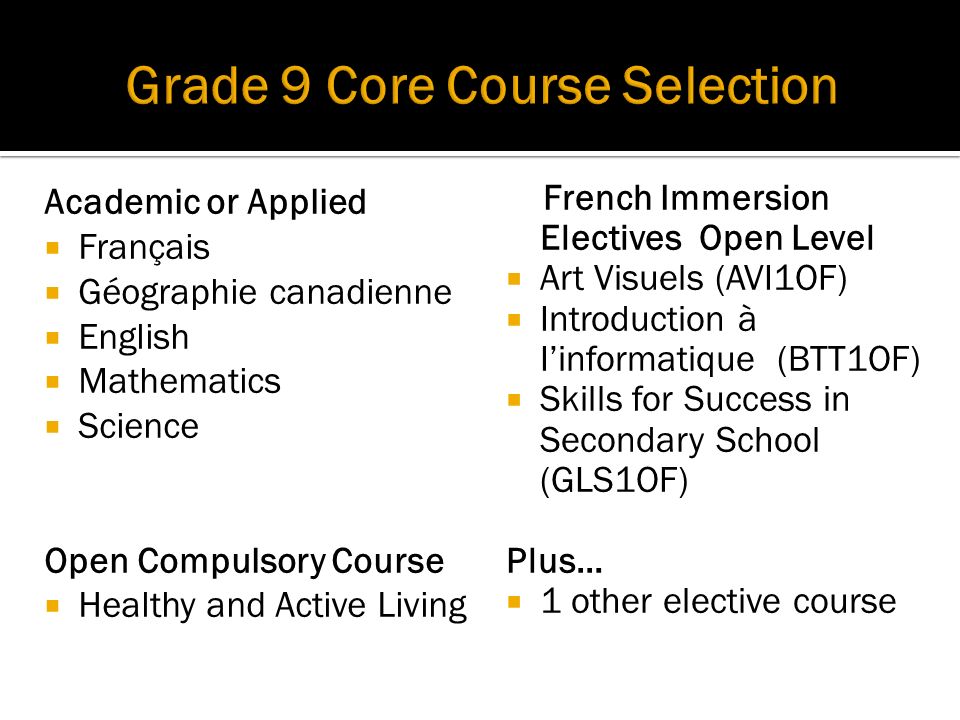 Grade 9 Core Course Selection

Academic or Applied
- Français
- Géographie canadienne
- English
- Mathematics
- Science

Open Compulsory Course
- Healthy and Active Living

French Immersion Electives Open Level
- Art Visuels (AVI1OF)
- Introduction à l'informatique (BTT1OF)
- Skills for Success in Secondary School (GLS1OF)

Plus…
- 1 other elective course